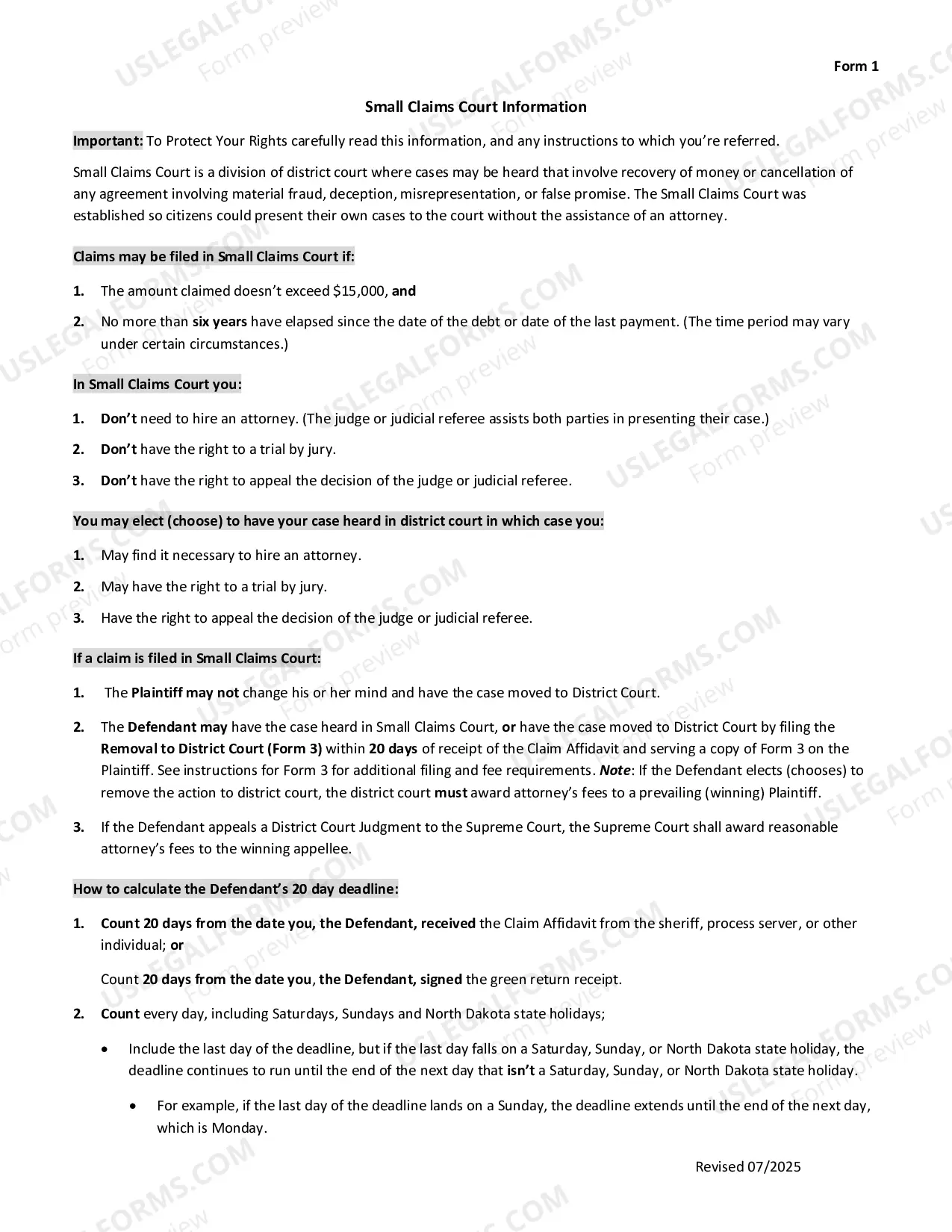 Form 1

Small Claims Court Information

Important: To Protect Your Rights carefully read this information, and any instructions to which you're referred.

Small Claims Court is a division of district court where cases may be heard that involve recovery of money or cancellation of any agreement involving material fraud, deception, misrepresentation, or false promise. The Small Claims Court was established so citizens could present their own cases to the court without the assistance of an attorney.

Claims may be filed in Small Claims Court if:

1. The amount claimed doesn't exceed $15,000, and

2. No more than six years have elapsed since the date of the debt or date of the last payment. (The time period may vary under certain circumstances.)

In Small Claims Court you:

1. Don't need to hire an attorney. (The judge or judicial referee assists both parties in presenting their case.)

2. Don't have the right to a trial by jury.

3. Don't have the right to appeal the decision of the judge or judicial referee.

You may elect (choose) to have your case heard in district court in which case you:

1. May find it necessary to hire an attorney.

2. May have the right to a trial by jury.

3. Have the right to appeal the decision of the judge or judicial referee.

If a claim is filed in Small Claims Court:

1. The Plaintiff may not change his or her mind and have the case moved to District Court.

2. The Defendant may have the case heard in Small Claims Court, or have the case moved to District Court by filing the Removal to District Court (Form 3) within 20 days of receipt of the Claim Affidavit and serving a copy of Form 3 on the Plaintiff. See instructions for Form 3 for additional filing and fee requirements. Note: If the Defendant elects (chooses) to remove the action to district court, the district court must award attorney's fees to a prevailing (winning) Plaintiff.

3. If the Defendant appeals a District Court Judgment to the Supreme Court, the Supreme Court shall award reasonable attorney's fees to the winning appellee.

How to calculate the Defendant's 20 day deadline:

1. Count 20 days from the date you, the Defendant, received the Claim Affidavit from the sheriff, process server, or other individual; or

Count 20 days from the date you, the Defendant, signed the green return receipt.

2. Count every day, including Saturdays, Sundays and North Dakota state holidays;

• Include the last day of the deadline, but if the last day falls on a Saturday, Sunday, or North Dakota state holiday, the deadline continues to run until the end of the next day that isn't a Saturday, Sunday, or North Dakota state holiday.

• For example, if the last day of the deadline lands on a Sunday, the deadline extends until the end of the next day, which is Monday.

Revised 07/2025

USLEGALFORMS.COM Form preview